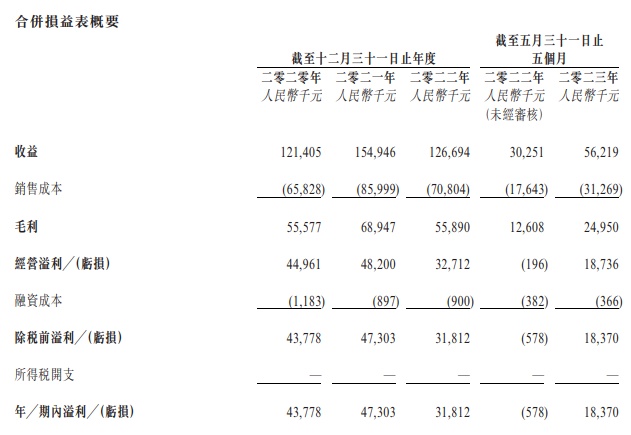 合併損益表概要

| | 截至十二月三十一日止年度 | | | 截至五月三十一日止五個月 | |
|---|---|---|---|---|---|
| | 二零二零年 人民幣千元 | 二零二一年 人民幣千元 | 二零二二年 人民幣千元 | 二零二二年 人民幣千元 (未經審核) | 二零二三年 人民幣千元 |
| 收益 | 121,405 | 154,946 | 126,694 | 30,251 | 56,219 |
| 銷售成本 | (65,828) | (85,999) | (70,804) | (17,643) | (31,269) |
| 毛利 | 55,577 | 68,947 | 55,890 | 12,608 | 24,950 |
| 經營溢利╱(虧損) | 44,961 | 48,200 | 32,712 | (196) | 18,736 |
| 融資成本 | (1,183) | (897) | (900) | (382) | (366) |
| 除稅前溢利╱(虧損) | 43,778 | 47,303 | 31,812 | (578) | 18,370 |
| 所得稅開支 | — | — | — | — | — |
| 年╱期內溢利╱(虧損) | 43,778 | 47,303 | 31,812 | (578) | 18,370 |